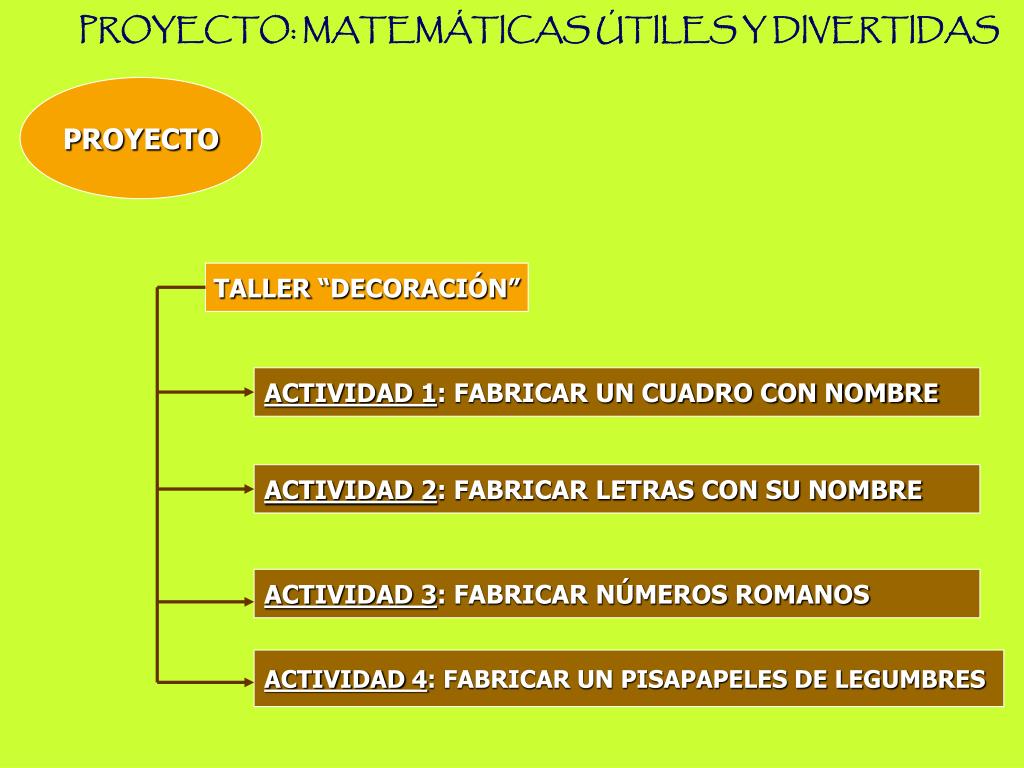 PROYECTO: MATEMÁTICAS ÚTILES Y DIVERTIDAS

PROYECTO

TALLER “DECORACIÓN”

ACTIVIDAD 1: FABRICAR UN CUADRO CON NOMBRE

ACTIVIDAD 2: FABRICAR LETRAS CON SU NOMBRE

ACTIVIDAD 3: FABRICAR NÚMEROS ROMANOS

ACTIVIDAD 4: FABRICAR UN PISAPAPELES DE LEGUMBRES